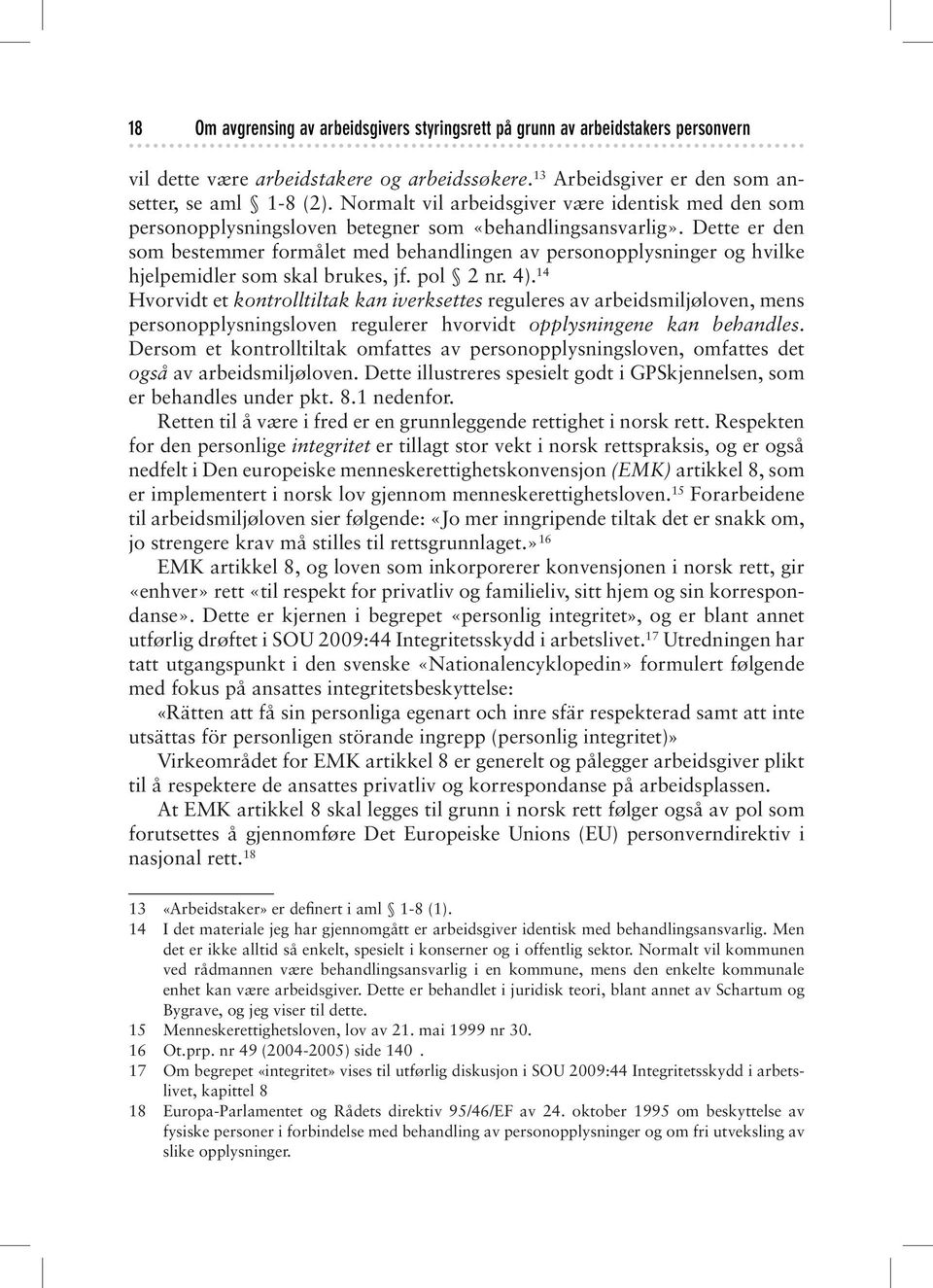 18 Om avgrensing av arbeidsgivers styringsrett på grunn av arbeidstakers personvern

vil dette være arbeidstakere og arbeidssøkere.$^{13}$ Arbeidsgiver er den som ansetter, se aml § 1-8 (2). Normalt vil arbeidsgiver være identisk med den som personopplysningsloven betegner som «behandlingsansvarlig». Dette er den som bestemmer formålet med behandlingen av personopplysninger og hvilke hjelpemidler som skal brukes, jf. pol § 2 nr. 4).$^{14}$
Hvorvidt et kontrolltiltak kan iverksettes reguleres av arbeidsmiljøloven, mens personopplysningsloven regulerer hvorvidt opplysningene kan behandles. Dersom et kontrolltiltak omfattes av personopplysningsloven, omfattes det også av arbeidsmiljøloven. Dette illustreres spesielt godt i GPSkjennelsen, som er behandles under pkt. 8.1 nedenfor.

Retten til å være i fred er en grunnleggende rettighet i norsk rett. Respekten for den personlige integritet er tillagt stor vekt i norsk rettspraksis, og er også nedfelt i Den europeiske menneskerettighetskonvensjon (EMK) artikkel 8, som er implementert i norsk lov gjennom menneskerettighetsloven.$^{15}$ Forarbeidene til arbeidsmiljøloven sier følgende: «Jo mer inngripende tiltak det er snakk om, jo strengere krav må stilles til rettsgrunnlaget.»$^{16}$

EMK artikkel 8, og loven som inkorporerer konvensjonen i norsk rett, gir «enhver» rett «til respekt for privatliv og familieliv, sitt hjem og sin korrespondanse». Dette er kjernen i begrepet «personlig integritet», og er blant annet utførlig drøftet i SOU 2009:44 Integritetsskydd i arbetslivet.$^{17}$ Utredningen har tatt utgangspunkt i den svenske «Nationalencyklopedin» formulert følgende med fokus på ansattes integritetsbeskyttelse:

«Rätten att få sin personliga egenart och inre sfär respekterad samt att inte utsättas för personligen störande ingrepp (personlig integritet)»

Virkeområdet for EMK artikkel 8 er generelt og pålegger arbeidsgiver plikt til å respektere de ansattes privatliv og korrespondanse på arbeidsplassen.

At EMK artikkel 8 skal legges til grunn i norsk rett følger også av pol som forutsettes å gjennomføre Det Europeiske Unions (EU) personverndirektiv i nasjonal rett.$^{18}$

13 «Arbeidstaker» er definert i aml § 1-8 (1).
14 I det materiale jeg har gjennomgått er arbeidsgiver identisk med behandlingsansvarlig. Men det er ikke alltid så enkelt, spesielt i konserner og i offentlig sektor. Normalt vil kommunen ved rådmannen være behandlingsansvarlig i en kommune, mens den enkelte kommunale enhet kan være arbeidsgiver. Dette er behandlet i juridisk teori, blant annet av Schartum og Bygrave, og jeg viser til dette.
15 Menneskerettighetsloven, lov av 21. mai 1999 nr 30.
16 Ot.prp. nr 49 (2004-2005) side 140 .
17 Om begrepet «integritet» vises til utførlig diskusjon i SOU 2009:44 Integritetsskydd i arbetslivet, kapittel 8
18 Europa-Parlamentet og Rådets direktiv 95/46/EF av 24. oktober 1995 om beskyttelse av fysiske personer i forbindelse med behandling av personopplysninger og om fri utveksling av slike opplysninger.